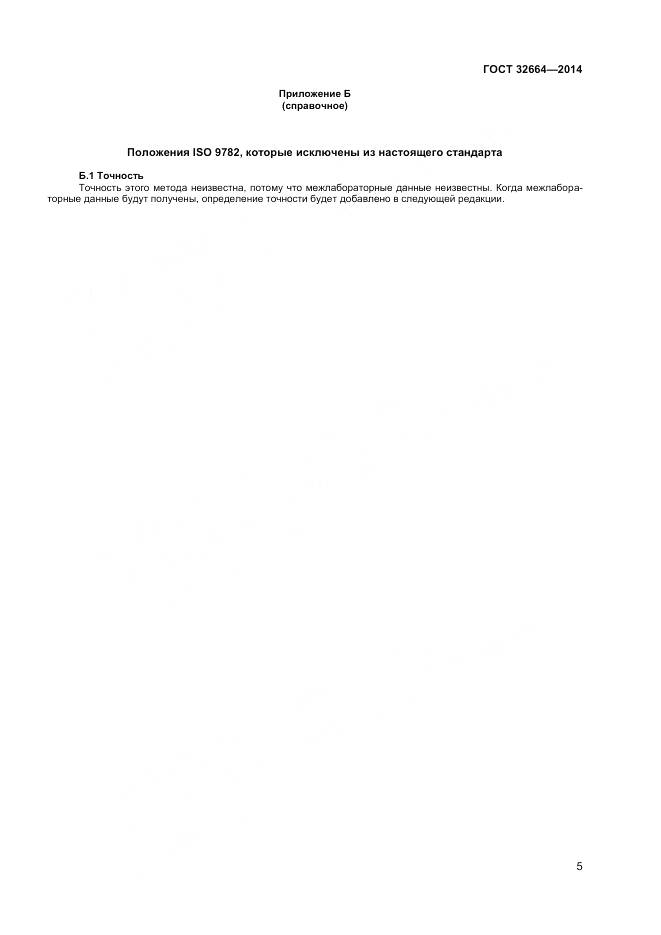 ГОСТ 32664—2014

Приложение Б
(справочное)

Положения ISO 9782, которые исключены из настоящего стандарта

Б.1 Точность

Точность этого метода неизвестна, потому что межлабораторные данные неизвестны. Когда межлабораторные данные будут получены, определение точности будет добавлено в следующей редакции.

5